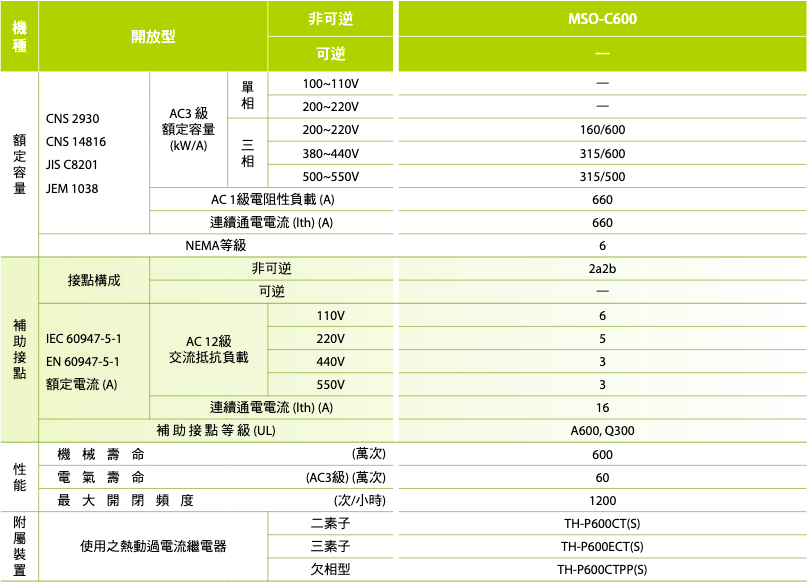 | 機種 | 開放型 | | | 非可逆 | MSO-C600 |
|---|---|---|---|---|---|
| | | | | 可逆 | — |
| 額定容量 | CNS 2930 CNS 14816 JIS C8201 JEM 1038 | AC3 級 額定容量 (kW/A) | 單相 | 100~110V | — |
| | | | | 200~220V | — |
| | | | 三相 | 200~220V | 160/600 |
| | | | | 380~440V | 315/600 |
| | | | | 500~550V | 315/500 |
| | | AC 1級電阻性負載 (A) | | | 660 |
| | | 連續通電電流 (Ith) (A) | | | 660 |
| | NEMA等級 | | | | 6 |
| 補助接點 | 接點構成 | 非可逆 | | | 2a2b |
| | | 可逆 | | | — |
| | IEC 60947-5-1 EN 60947-5-1 額定電流 (A) | AC 12級 交流抵抗負載 | | 110V | 6 |
| | | | | 220V | 5 |
| | | | | 440V | 3 |
| | | | | 550V | 3 |
| | | 連續通電電流 (Ith) (A) | | | 16 |
| | 補助接點等級 (UL) | | | | A600, Q300 |
| 性能 | 機械壽命 | | | (萬次) | 600 |
| | 電氣壽命 | | | (AC3級) (萬次) | 60 |
| | 最大開閉頻度 | | | (次/小時) | 1200 |
| 附屬裝置 | 使用之熱動過電流繼電器 | | | 二素子 | TH-P600CT(S) |
| | | | | 三素子 | TH-P600ECT(S) |
| | | | | 欠相型 | TH-P600CTPP(S) |